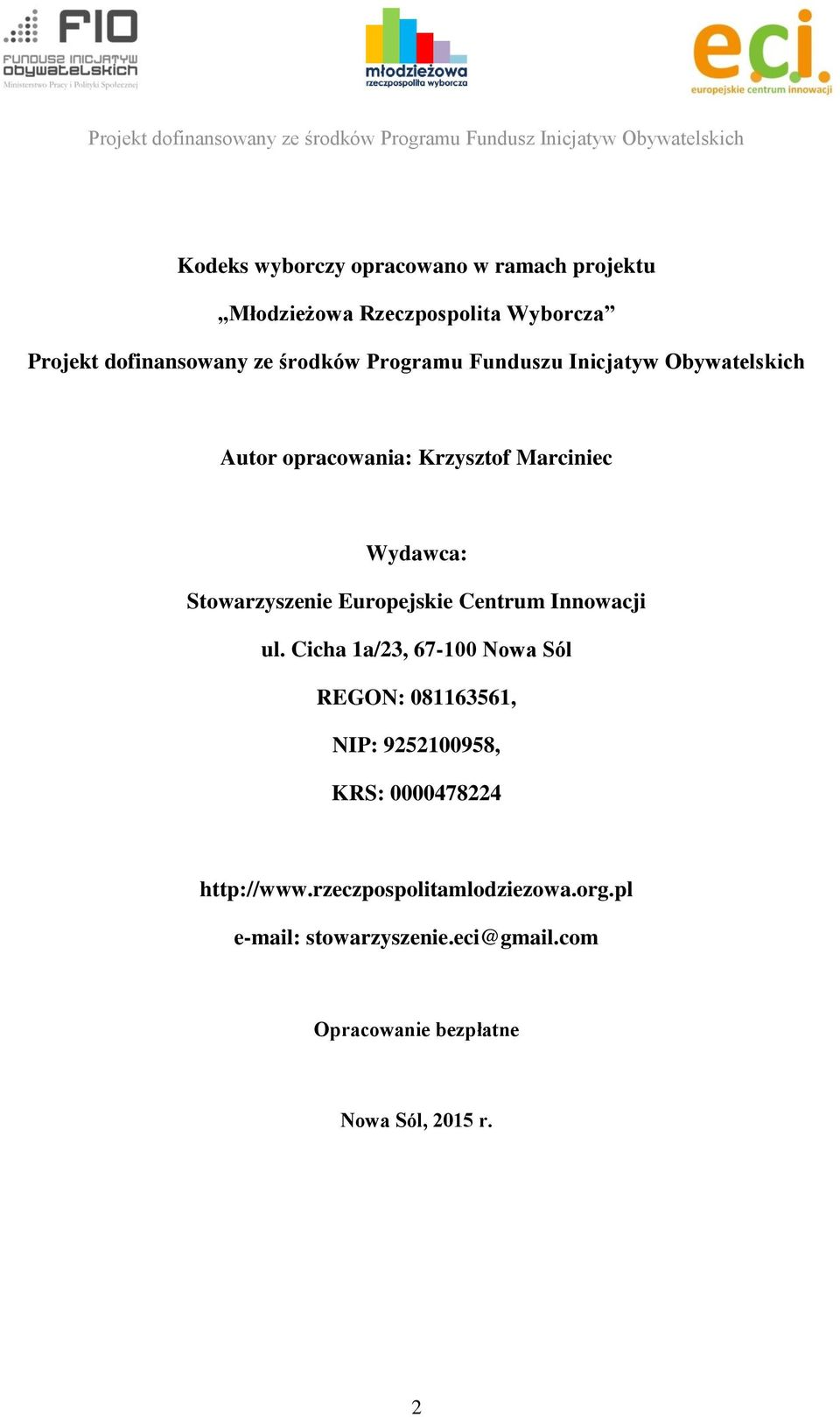 FIO
FUNDUSZ INICJATYW OBYWATELSKICH
Ministerstwo Pracy i Polityki Społecznej

młodzieżowa
rzeczpospolita wyborcza

eci.
europejskie centrum innowacji

Projekt dofinansowany ze środków Programu Fundusz Inicjatyw Obywatelskich

Kodeks wyborczy opracowano w ramach projektu

„Młodzieżowa Rzeczpospolita Wyborcza”

Projekt dofinansowany ze środków Programu Funduszu Inicjatyw Obywatelskich

Autor opracowania: Krzysztof Marciniec

Wydawca:

Stowarzyszenie Europejskie Centrum Innowacji

ul. Cicha 1a/23, 67-100 Nowa Sól

REGON: 081163561,

NIP: 9252100958,

KRS: 0000478224

http://www.rzeczpospolitamlodziezowa.org.pl

e-mail: stowarzyszenie.eci@gmail.com

Opracowanie bezpłatne

Nowa Sól, 2015 r.

2